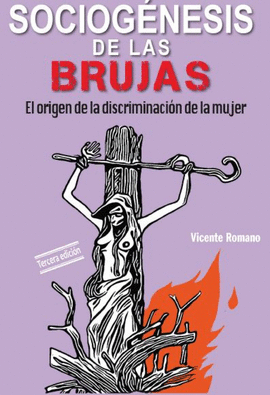 SOCIOGÉNESIS
DE LAS
BRUJAS
El origen de la discriminación de la mujer

Vicente Romano

Tercera edición